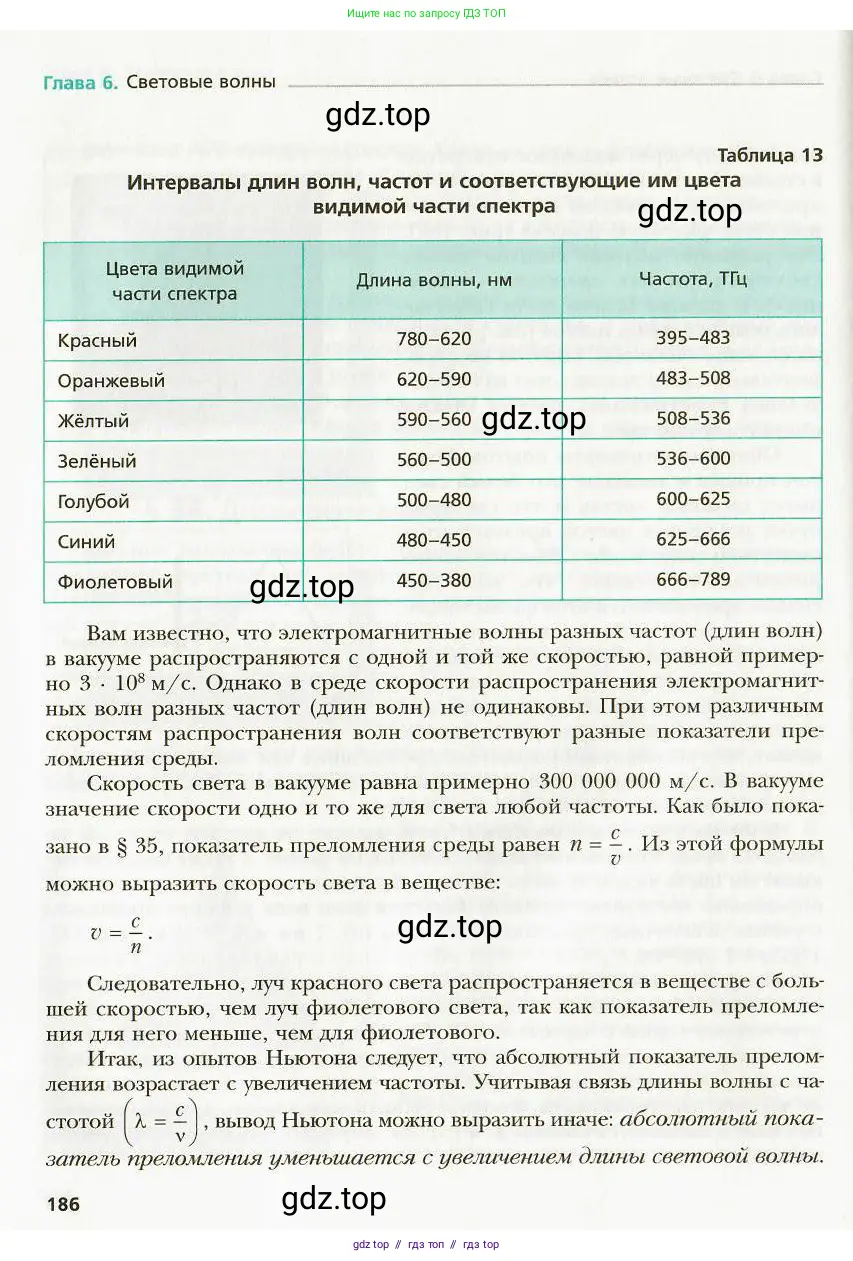 Ищите нас по запросу ГДЗ ТОП

Глава 6. Световые волны

gdz.top

Таблица 13

Интервалы длин волн, частот и соответствующие им цвета видимой части спектра

gdz.top

| Цвета видимой части спектра | Длина волны, нм | Частота, ТГц |
|---|---|---|
| Красный | 780–620 | 395–483 |
| Оранжевый | 620–590 | 483–508 |
| Жёлтый | 590–560 | 508–536 |
| Зелёный | 560–500 | 536–600 |
| Голубой | 500–480 | 600–625 |
| Синий | 480–450 | 625–666 |
| Фиолетовый | 450–380 | 666–789 |

gdz.top

gdz.top

Вам известно, что электромагнитные волны разных частот (длин волн) в вакууме распространяются с одной и той же скоростью, равной примерно $3 \cdot 10^8$ м/с. Однако в среде скорости распространения электромагнитных волн разных частот (длин волн) не одинаковы. При этом различным скоростям распространения волн соответствуют разные показатели преломления среды.

Скорость света в вакууме равна примерно 300 000 000 м/с. В вакууме значение скорости одно и то же для света любой частоты. Как было показано в § 35, показатель преломления среды равен $n = \frac{c}{v}$. Из этой формулы можно выразить скорость света в веществе:

$v = \frac{c}{n}$.

gdz.top

Следовательно, луч красного света распространяется в веществе с большей скоростью, чем луч фиолетового света, так как показатель преломления для него меньше, чем для фиолетового.

Итак, из опытов Ньютона следует, что абсолютный показатель преломления возрастает с увеличением частоты. Учитывая связь длины волны с частотой $\left(\lambda = \frac{c}{\nu}\right)$, вывод Ньютона можно выразить иначе: абсолютный показатель преломления уменьшается с увеличением длины световой волны.

186

gdz.top

gdz top // гдз топ // гдз top